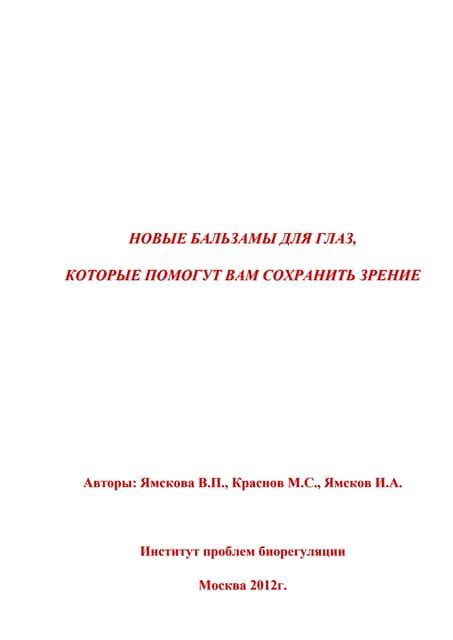 НОВЫЕ БАЛЬЗАМЫ ДЛЯ ГЛАЗ,

КОТОРЫЕ ПОМОГУТ ВАМ СОХРАНИТЬ ЗРЕНИЕ

Авторы: Ямскова В.П., Краснов М.С., Ямсков И.А.

Институт проблем биорегуляции

Москва 2012г.